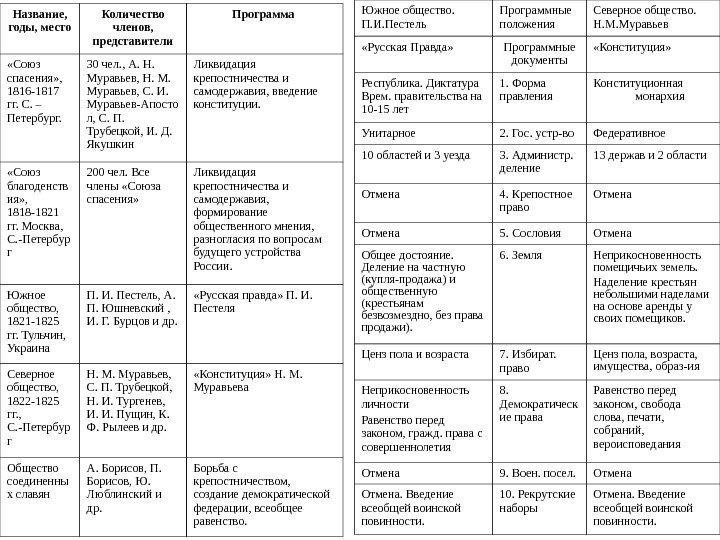 | Название, годы, место | Количество членов, представители | Программа |
|---|---|---|
| «Союз спасения», 1816-1817 гг. С. – Петербург. | 30 чел., А. Н. Муравьев, Н. М. Муравьев, С. И. Муравьев-Апостол, С. П. Трубецкой, И. Д. Якушкин | Ликвидация крепостничества и самодержавия, введение конституции. |
| «Союз благоденствия», 1818-1821 гг. Москва, С.-Петербург | 200 чел. Все члены «Союза спасения» | Ликвидация крепостничества и самодержавия, формирование общественного мнения, разногласия по вопросам будущего устройства России. |
| Южное общество, 1821-1825 гг. Тульчин, Украина | П. И. Пестель, А. П. Юшневский , И. Г. Бурцов и др. | «Русская правда» П. И. Пестеля |
| Северное общество, 1822-1825 гг., С.-Петербург | Н. М. Муравьев, С. П. Трубецкой, Н. И. Тургенев, И. И. Пущин, К. Ф. Рылеев и др. | «Конституция» Н. М. Муравьева |
| Общество соединенных славян | А. Борисов, П. Борисов, Ю. Люблинский и др. | Борьба с крепостничеством, создание демократической федерации, всеобщее равенство. |

| Южное общество. П.И.Пестель | Программные положения | Северное общество. Н.М.Муравьев |
|---|---|---|
| «Русская Правда» | Программные документы | «Конституция» |
| Республика. Диктатура Врем. правительства на 10-15 лет | 1. Форма правления | Конституционная монархия |
| Унитарное | 2. Гос. устр-во | Федеративное |
| 10 областей и 3 уезда | 3. Администр. деление | 13 держав и 2 области |
| Отмена | 4. Крепостное право | Отмена |
| Отмена | 5. Сословия | Отмена |
| Общее достояние. Деление на частную (купля-продажа) и общественную (крестьянам безвозмездно, без права продажи). | 6. Земля | Неприкосновенность помещичьих земель. Наделение крестьян небольшими наделами на основе аренды у своих помещиков. |
| Ценз пола и возраста | 7. Избират. право | Ценз пола, возраста, имущества, образ-ия |
| Неприкосновенность личности Равенство перед законом, гражд. права с совершеннолетия | 8. Демократические права | Равенство перед законом, свобода слова, печати, собраний, вероисповедания |
| Отмена | 9. Воен. посел. | Отмена |
| Отмена. Введение всеобщей воинской повинности. | 10. Рекрутские наборы | Отмена. Введение всеобщей воинской повинности. |